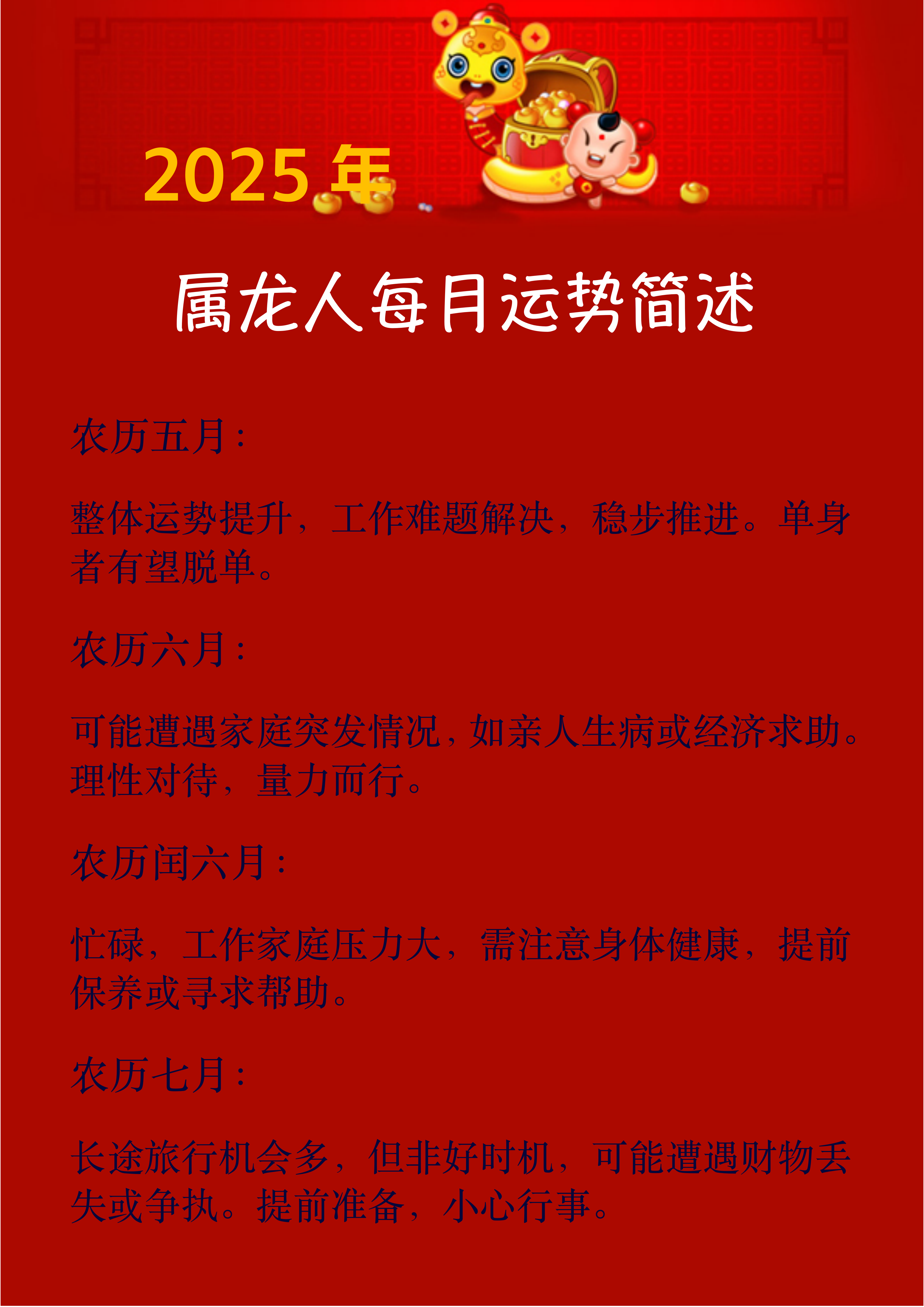 2025 年

属龙人每月运势简述

农历五月：

整体运势提升，工作难题解决，稳步推进。单身者有望脱单。

农历六月：

可能遭遇家庭突发情况，如亲人生病或经济求助。理性对待，量力而行。

农历闰六月：

忙碌，工作家庭压力大，需注意身体健康，提前保养或寻求帮助。

农历七月：

长途旅行机会多，但非好时机，可能遭遇财物丢失或争执。提前准备，小心行事。